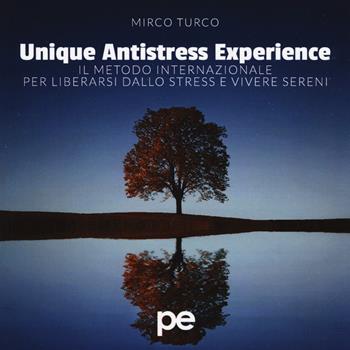 MIRCO TURCO

Unique Antistress Experience

IL METODO INTERNAZIONALE
PER LIBERARSI DALLO STRESS E VIVERE SERENI

pe